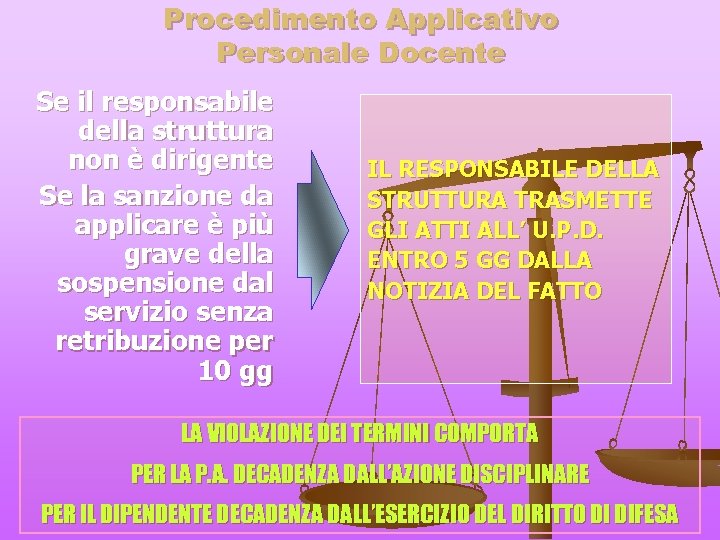 Procedimento Applicativo
Personale Docente

Se il responsabile della struttura non è dirigente

Se la sanzione da applicare è più grave della sospensione dal servizio senza retribuzione per 10 gg

IL RESPONSABILE DELLA STRUTTURA TRASMETTE GLI ATTI ALL' U.P.D. ENTRO 5 GG DALLA NOTIZIA DEL FATTO

LA VIOLAZIONE DEI TERMINI COMPORTA
PER LA P.A. DECADENZA DALL'AZIONE DISCIPLINARE
PER IL DIPENDENTE DECADENZA DALL'ESERCIZIO DEL DIRITTO DI DIFESA